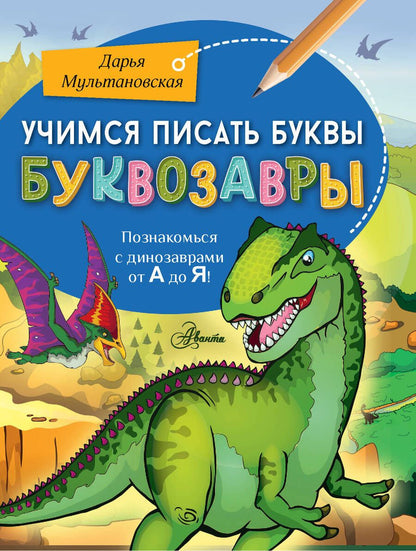 Дарья Мультановская

УЧИМСЯ ПИСАТЬ БУКВЫ

БУКВОЗАВРЫ

Познакомься с динозаврами от А до Я!

Аванта